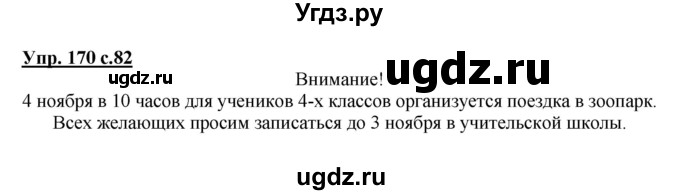 Угдз.ру

Упр. 170 с.82

ugdz.ru

Внимание! ugdz.ru

4 ноября в 10 часов для учеников 4-х классов организуется поездка в зоопарк. Всех желающих просим записаться до 3 ноября в учительской школы.

ugdz.ru